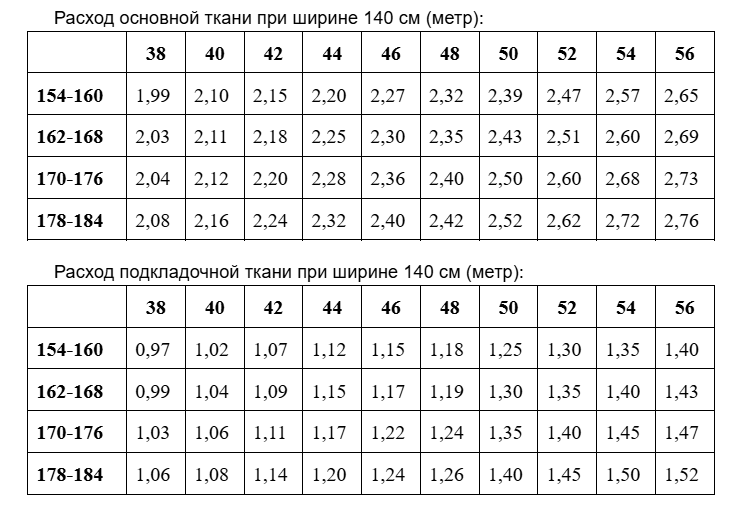 Расход основной ткани при ширине 140 см (метр):

|  | 38 | 40 | 42 | 44 | 46 | 48 | 50 | 52 | 54 | 56 |
|---|---|---|---|---|---|---|---|---|---|---|
| 154-160 | 1,99 | 2,10 | 2,15 | 2,20 | 2,27 | 2,32 | 2,39 | 2,47 | 2,57 | 2,65 |
| 162-168 | 2,03 | 2,11 | 2,18 | 2,25 | 2,30 | 2,35 | 2,43 | 2,51 | 2,60 | 2,69 |
| 170-176 | 2,04 | 2,12 | 2,20 | 2,28 | 2,36 | 2,40 | 2,50 | 2,60 | 2,68 | 2,73 |
| 178-184 | 2,08 | 2,16 | 2,24 | 2,32 | 2,40 | 2,42 | 2,52 | 2,62 | 2,72 | 2,76 |

Расход подкладочной ткани при ширине 140 см (метр):

|  | 38 | 40 | 42 | 44 | 46 | 48 | 50 | 52 | 54 | 56 |
|---|---|---|---|---|---|---|---|---|---|---|
| 154-160 | 0,97 | 1,02 | 1,07 | 1,12 | 1,15 | 1,18 | 1,25 | 1,30 | 1,35 | 1,40 |
| 162-168 | 0,99 | 1,04 | 1,09 | 1,15 | 1,17 | 1,19 | 1,30 | 1,35 | 1,40 | 1,43 |
| 170-176 | 1,03 | 1,06 | 1,11 | 1,17 | 1,22 | 1,24 | 1,35 | 1,40 | 1,45 | 1,47 |
| 178-184 | 1,06 | 1,08 | 1,14 | 1,20 | 1,24 | 1,26 | 1,40 | 1,45 | 1,50 | 1,52 |